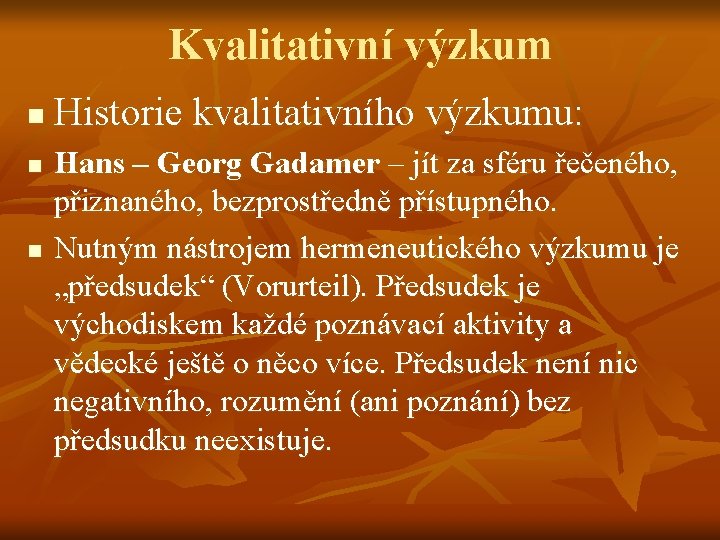 Kvalitativní výzkum

Historie kvalitativního výzkumu:

Hans – Georg Gadamer – jít za sféru řečeného, přiznaného, bezprostředně přístupného.

Nutným nástrojem hermeneutického výzkumu je „předsudek“ (Vorurteil). Předsudek je východiskem každé poznávací aktivity a vědecké ještě o něco více. Předsudek není nic negativního, rozumění (ani poznání) bez předsudku neexistuje.